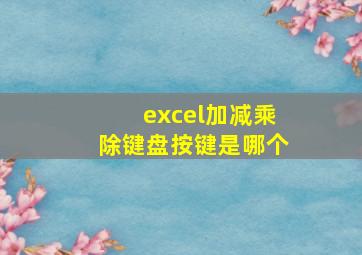 excel加减乘除键盘按键是哪个